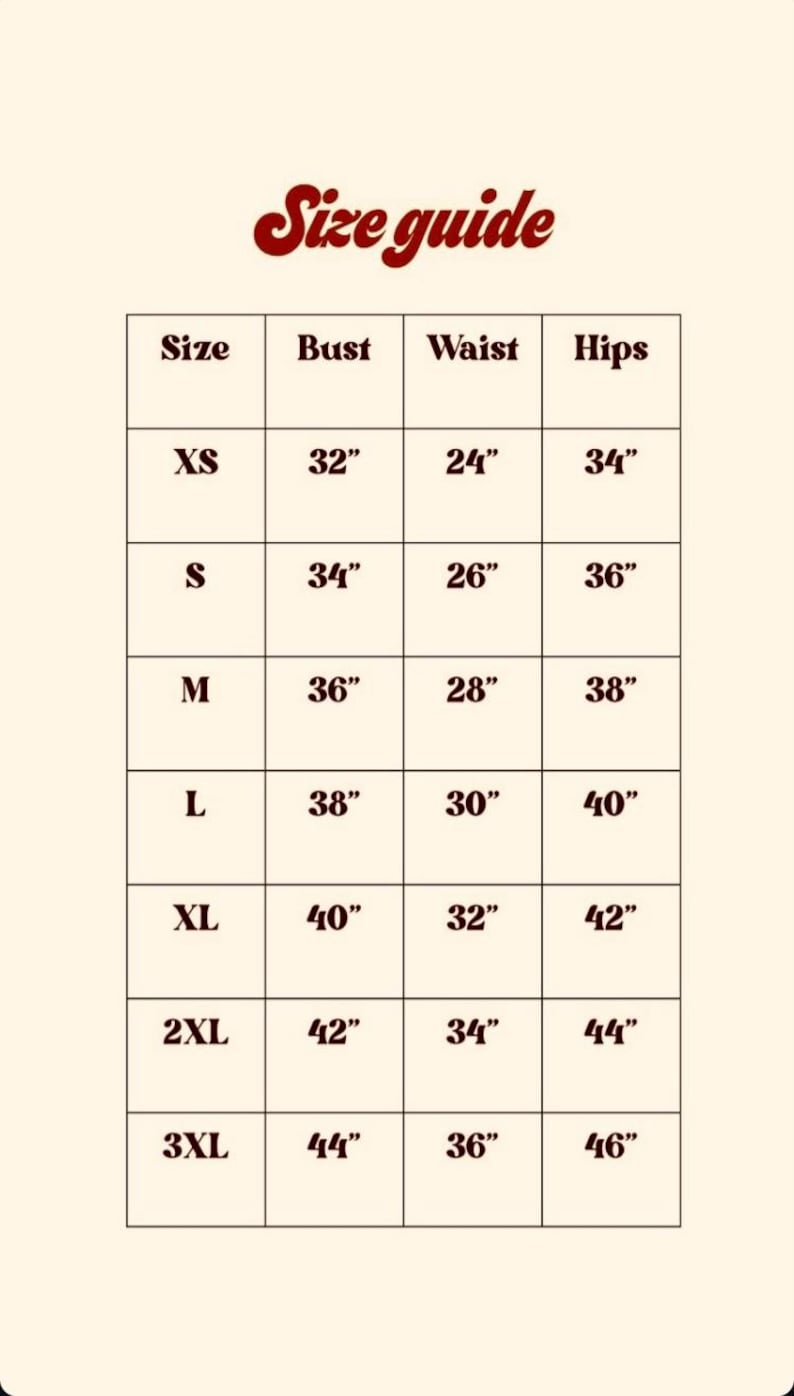 Size guide

| Size | Bust | Waist | Hips |
|---|---|---|---|
| XS | 32” | 24” | 34” |
| S | 34” | 26” | 36” |
| M | 36” | 28” | 38” |
| L | 38” | 30” | 40” |
| XL | 40” | 32” | 42” |
| 2XL | 42” | 34” | 44” |
| 3XL | 44” | 36” | 46” |